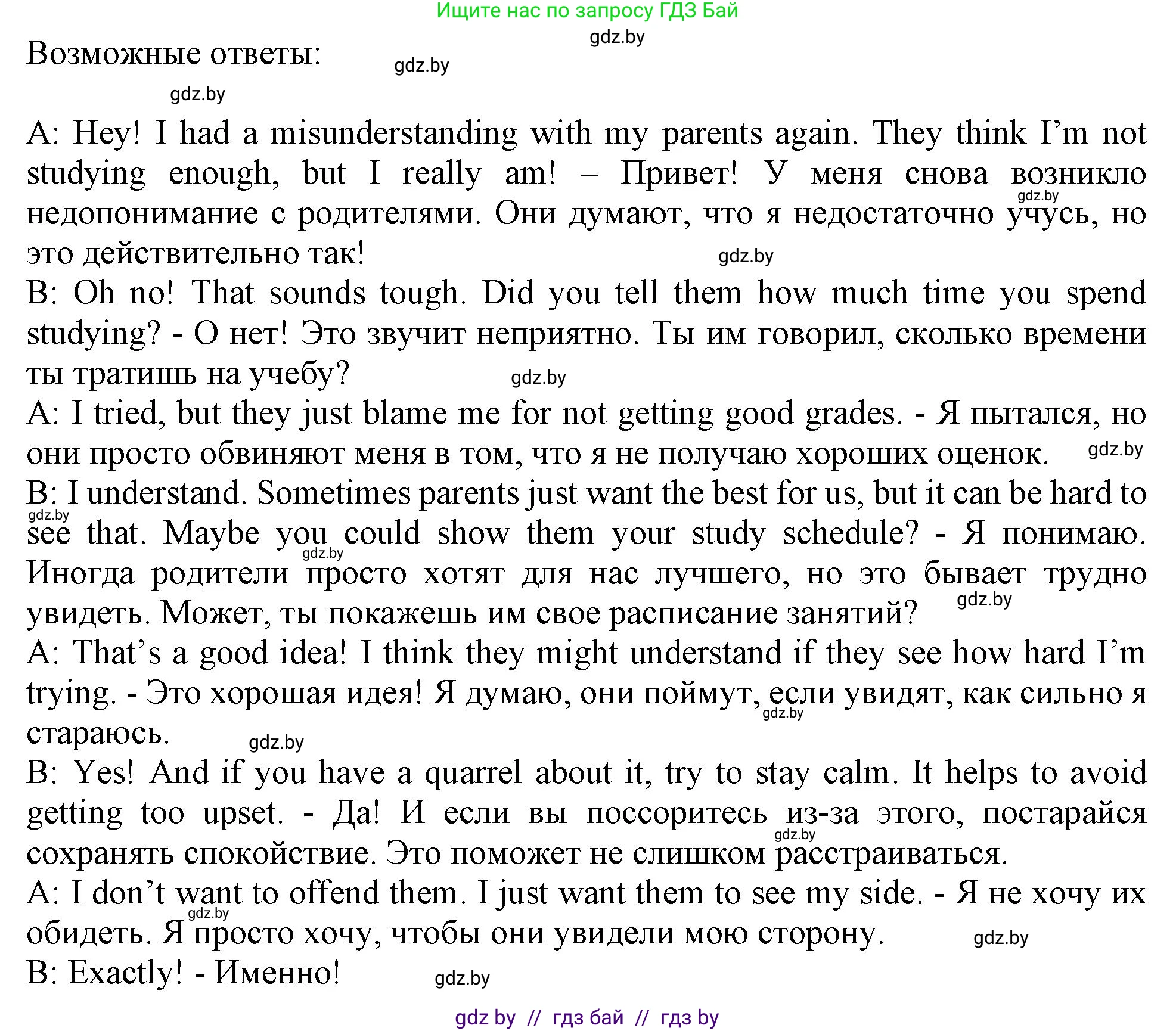 Ищите нас по запросу ГДЗ Бай

gdz.by

Возможные ответы:

gdz.by

gdz.by

A: Hey! I had a misunderstanding with my parents again. They think I'm not studying enough, but I really am! – Привет! У меня снова возникло недопонимание с родителями. Они думают, что я недостаточно учусь, но это действительно так!

gdz.by

gdz.by

B: Oh no! That sounds tough. Did you tell them how much time you spend studying? - О нет! Это звучит неприятно. Ты им говорил, сколько времени ты тратишь на учебу?

gdz.by

A: I tried, but they just blame me for not getting good grades. - Я пытался, но они просто обвиняют меня в том, что я не получаю хороших оценок.

gdz.by

B: I understand. Sometimes parents just want the best for us, but it can be hard to see that. Maybe you could show them your study schedule? - Я понимаю. Иногда родители просто хотят для нас лучшего, но это бывает трудно увидеть. Может, ты покажешь им свое расписание занятий?

gdz.by

gdz.by

gdz.by

A: That's a good idea! I think they might understand if they see how hard I'm trying. - Это хорошая идея! Я думаю, они поймут, если увидят, как сильно я стараюсь.

gdz.by

gdz.by

B: Yes! And if you have a quarrel about it, try to stay calm. It helps to avoid getting too upset. - Да! И если вы поссоритесь из-за этого, постарайся сохранять спокойствие. Это поможет не слишком расстраиваться.

gdz.by

A: I don't want to offend them. I just want them to see my side. - Я не хочу их обидеть. Я просто хочу, чтобы они увидели мою сторону.

gdz.by

gdz.by

B: Exactly! - Именно!

gdz.by

gdz by // гдз бай // гдз by